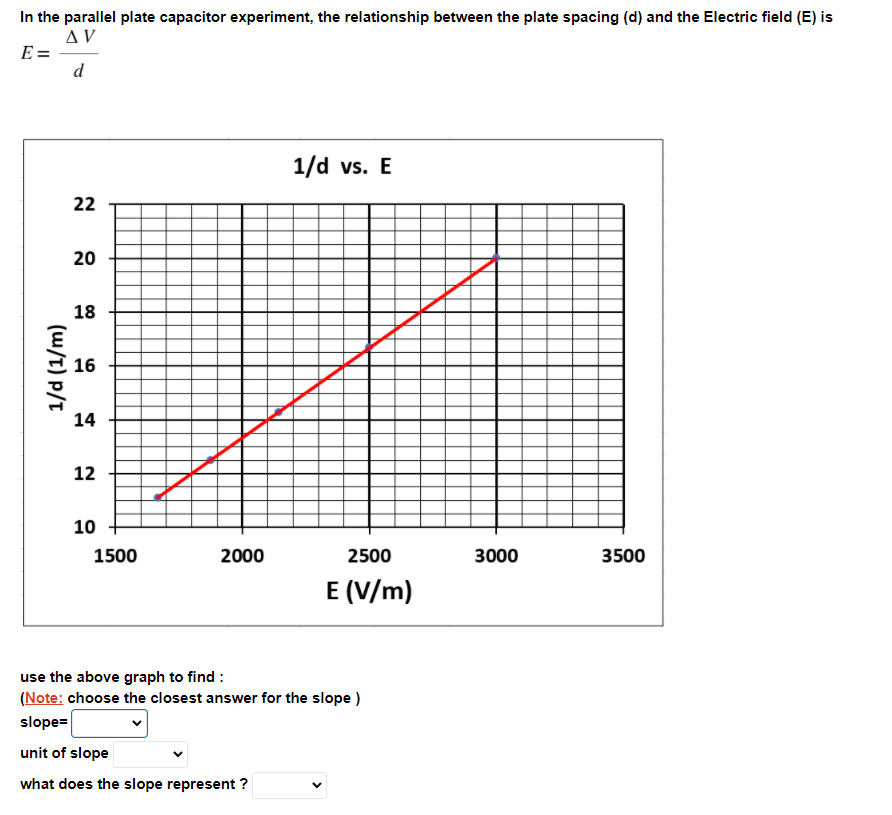 In the parallel plate capacitor experiment, the relationship between the plate spacing (d) and the Electric field (E) is

$E = \frac{\Delta V}{d}$

1/d vs. E

1/d (1/m)

22
20
18
16
14
12
10

1500 2000 2500 3000 3500

E (V/m)

use the above graph to find :
(Note: choose the closest answer for the slope )
slope=
unit of slope
what does the slope represent ?